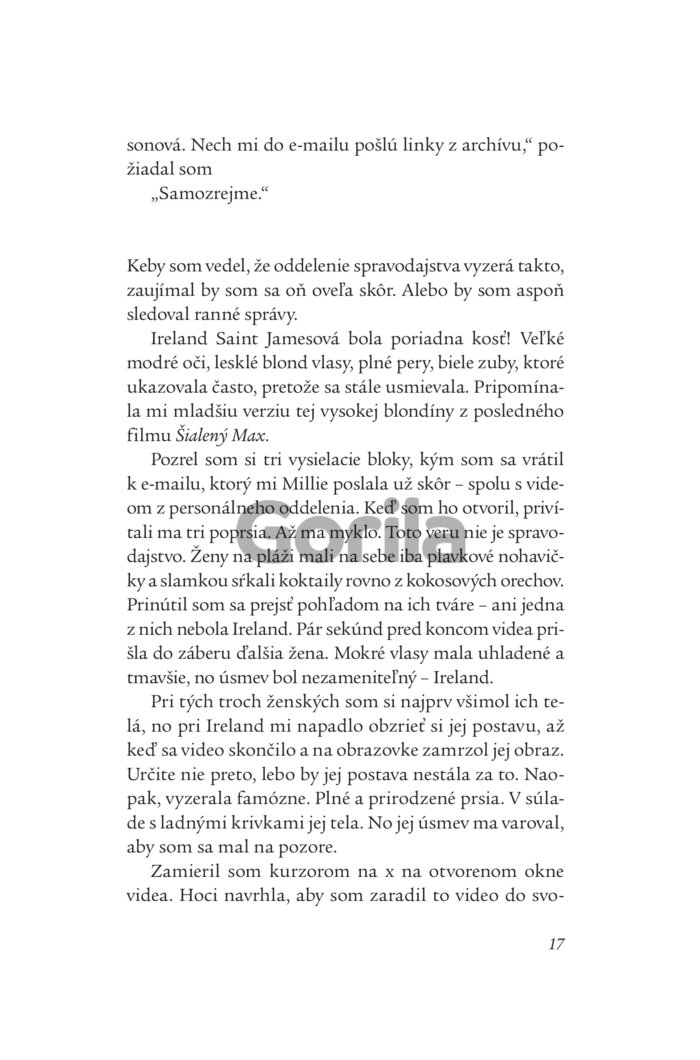 sonová. Nech mi do e-mailu pošlú linky z archívu," požiadal som

„Samozrejme."

Keby som vedel, že oddelenie spravodajstva vyzerá takto, zaujímal by som sa oň oveľa skôr. Alebo by som aspoň sledoval ranné správy.

Ireland Saint Jamesová bola poriadna kosť! Veľké modré oči, lesklé blond vlasy, plné pery, biele zuby, ktoré ukazovala často, pretože sa stále usmievala. Pripomínala mi mladšiu verziu tej vysokej blondíny z posledného filmu Šialený Max.

Pozrel som si tri vysielacie bloky, kým som sa vrátil k e-mailu, ktorý mi Millie poslala už skôr – spolu s videom z personálneho oddelenia. Keď som ho otvoril, privítali ma tri poprsia. Až ma myklo. Toto veru nie je spravodajstvo. Ženy na pláži mali na sebe iba plavkové nohavičky a slamkou sŕkali koktaily rovno z kokosových orechov. Prinútil som sa prejsť pohľadom na ich tváre – ani jedna z nich nebola Ireland. Pár sekúnd pred koncom videa prišla do záberu ďalšia žena. Mokré vlasy mala uhladené a tmavšie, no úsmev bol nezameniteľný – Ireland.

Pri tých troch ženských som si najprv všimol ich telá, no pri Ireland mi napadlo obzrieť si jej postavu, až keď sa video skončilo a na obrazovke zamrzol jej obraz. Určite nie preto, lebo by jej postava nestála za to. Naopak, vyzerala famózne. Plné a prirodzené prsia. V súlade s ladnými krivkami jej tela. No jej úsmev ma varoval, aby som sa mal na pozore.

Zamieril som kurzorom na x na otvorenom okne videa. Hoci navrhla, aby som zaradil to video do svo-

Gorila

17